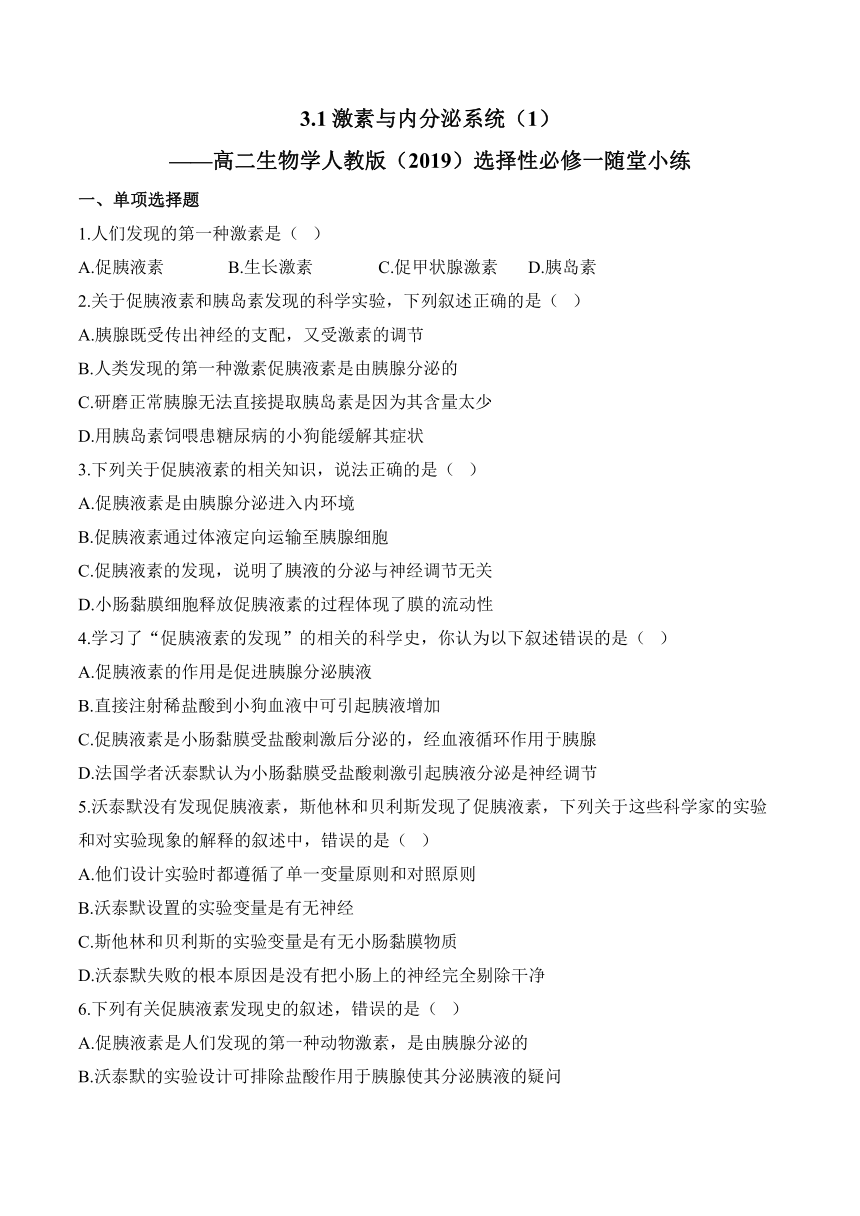 3.1 激素与内分泌系统（1）
——高二生物学人教版（2019）选择性必修一随堂小练

一、单项选择题

1.人们发现的第一种激素是（ ）

A.促胰液素　B.生长激素　C.促甲状腺激素　D.胰岛素

2.关于促胰液素和胰岛素发现的科学实验，下列叙述正确的是（ ）

A.胰腺既受传出神经的支配，又受激素的调节

B.人类发现的第一种激素促胰液素是由胰腺分泌的

C.研磨正常胰腺无法直接提取胰岛素是因为其含量太少

D.用胰岛素饲喂患糖尿病的小狗能缓解其症状

3.下列关于促胰液素的相关知识，说法正确的是（ ）

A.促胰液素是由胰腺分泌进入内环境

B.促胰液素通过体液定向运输至胰腺细胞

C.促胰液素的发现，说明了胰液的分泌与神经调节无关

D.小肠黏膜细胞释放促胰液素的过程体现了膜的流动性

4.学习了“促胰液素的发现”的相关的科学史，你认为以下叙述错误的是（ ）

A.促胰液素的作用是促进胰腺分泌胰液

B.直接注射稀盐酸到小狗血液中可引起胰液增加

C.促胰液素是小肠黏膜受盐酸刺激后分泌的，经血液循环作用于胰腺

D.法国学者沃泰默认为小肠黏膜受盐酸刺激引起胰液分泌是神经调节

5.沃泰默没有发现促胰液素，斯他林和贝利斯发现了促胰液素，下列关于这些科学家的实验和对实验现象的解释的叙述中，错误的是（ ）

A.他们设计实验时都遵循了单一变量原则和对照原则

B.沃泰默设置的实验变量是有无神经

C.斯他林和贝利斯的实验变量是有无小肠黏膜物质

D.沃泰默失败的根本原因是没有把小肠上的神经完全剔除干净

6.下列有关促胰液素发现史的叙述，错误的是（ ）

A.促胰液素是人们发现的第一种动物激素，是由胰腺分泌的

B.沃泰默的实验设计可排除盐酸作用于胰腺使其分泌胰液的疑问